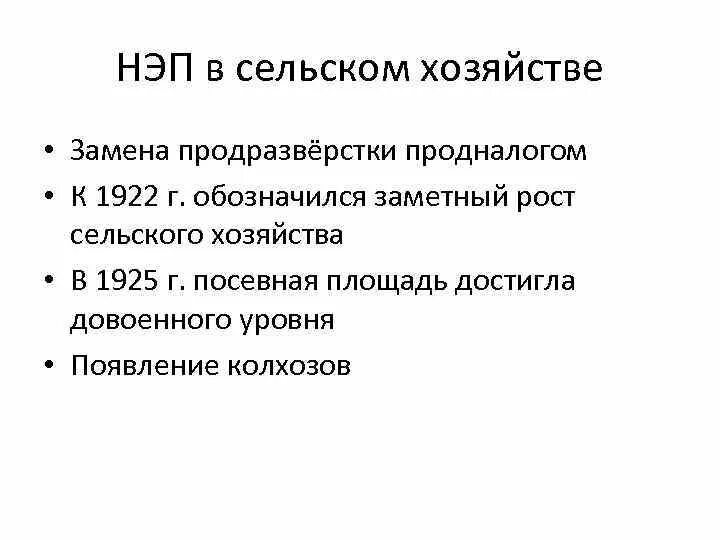 НЭП в сельском хозяйстве

• Замена продразвёрстки продналогом
• К 1922 г. обозначился заметный рост сельского хозяйства
• В 1925 г. посевная площадь достигла довоенного уровня
• Появление колхозов